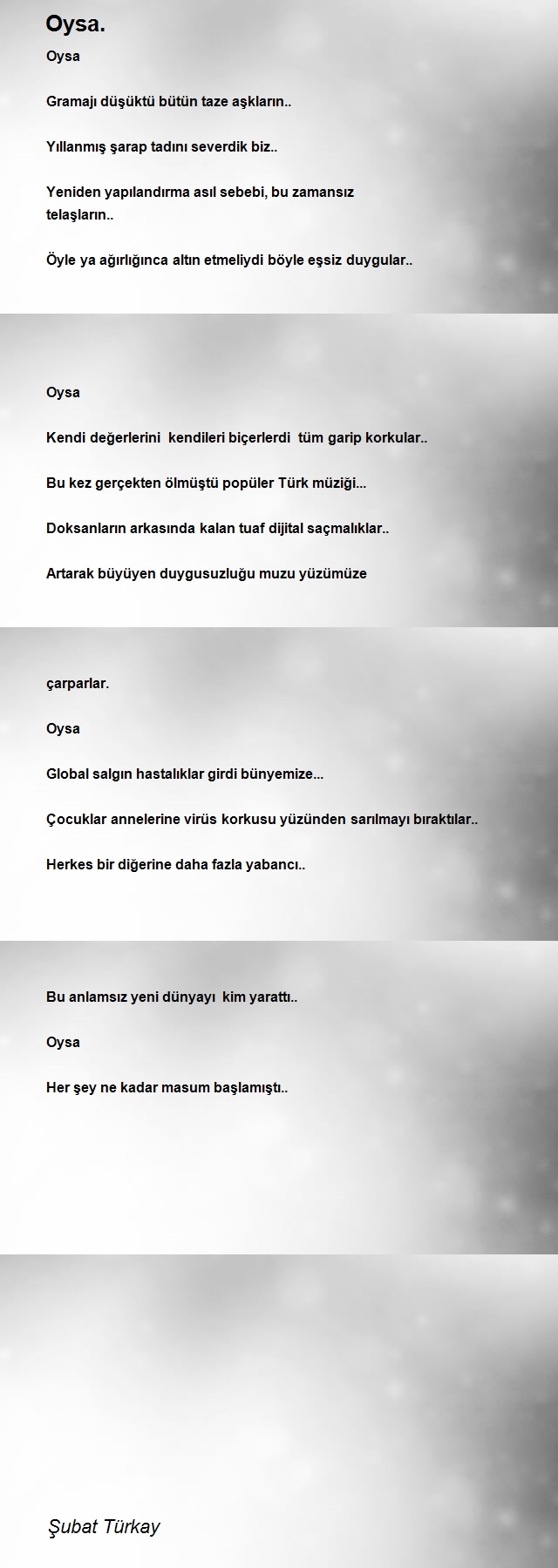 Oysa.

Oysa

Gramajı düşüktü bütün taze aşkların..

Yıllanmış şarap tadını severdik biz..

Yeniden yapılandırma asıl sebebi, bu zamansız telaşların..

Öyle ya ağırlığınca altın etmeliydi böyle eşsiz duygular..

Oysa

Kendi değerlerini kendileri biçerlerdi tüm garip korkular..

Bu kez gerçekten ölmüştü popüler Türk müziği...

Doksanların arkasında kalan tuaf dijital saçmalıklar..

Artarak büyüyen duygusuzluğu muzu yüzümüze

çarparlar.

Oysa

Global salgın hastalıklar girdi bünyemize...

Çocuklar annelerine virüs korkusu yüzünden sarılmayı bıraktılar..

Herkes bir diğerine daha fazla yabancı..

Bu anlamsız yeni dünyayı kim yarattı..

Oysa

Her şey ne kadar masum başlamıştı..

Şubat Türkay